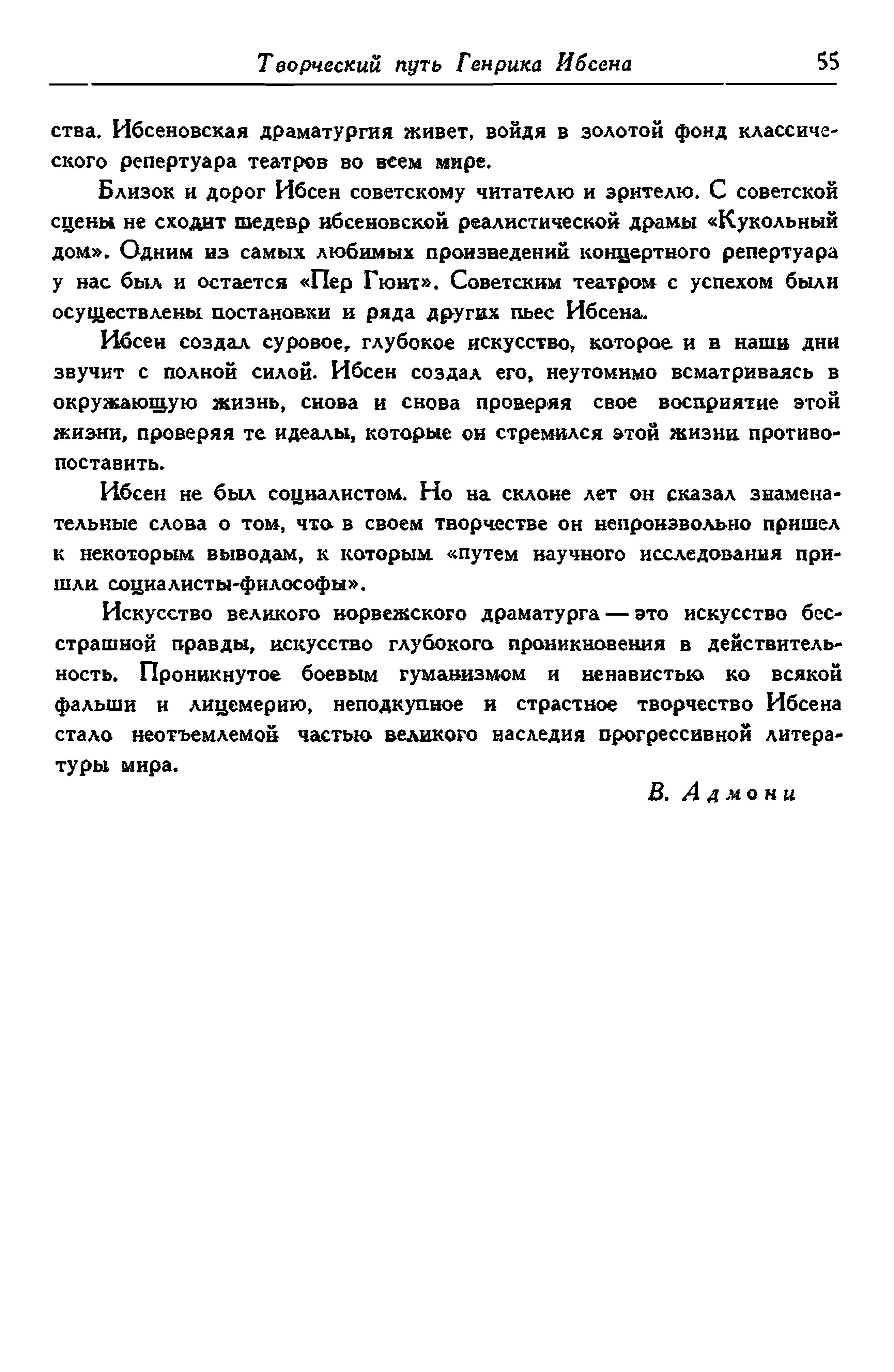 Творческий путь Генрика Ибсена 55

ства. Ибсеновская драматургия живет, войдя в золотой фонд классического репертуара театров во всем мире.

Близок и дорог Ибсен советскому читателю и зрителю. С советской сцены не сходит шедевр ибсеновской реалистической драмы «Кукольный дом». Одним из самых любимых произведений концертного репертуара у нас был и остается «Пер Гюнт». Советским театром с успехом были осуществлены постановки и ряда других пьес Ибсена.

Ибсен создал суровое, глубокое искусство, которое и в наши дни звучит с полной силой. Ибсен создал его, неутомимо всматриваясь в окружающую жизнь, снова и снова проверяя свое восприятие этой жизни, проверяя те идеалы, которые он стремился этой жизни противопоставить.

Ибсен не был социалистом. Но на склоне лет он сказал знаменательные слова о том, что в своем творчестве он непроизвольно пришел к некоторым выводам, к которым «путем научного исследования пришли социалисты-философы».

Искусство великого норвежского драматурга — это искусство бесстрашной правды, искусство глубокого проникновения в действительность. Проникнутое боевым гуманизмом и ненавистью ко всякой фальши и лицемерию, неподкупное и страстное творчество Ибсена стало неотъемлемой частью великого наследия прогрессивной литературы мира.

В. Адмони